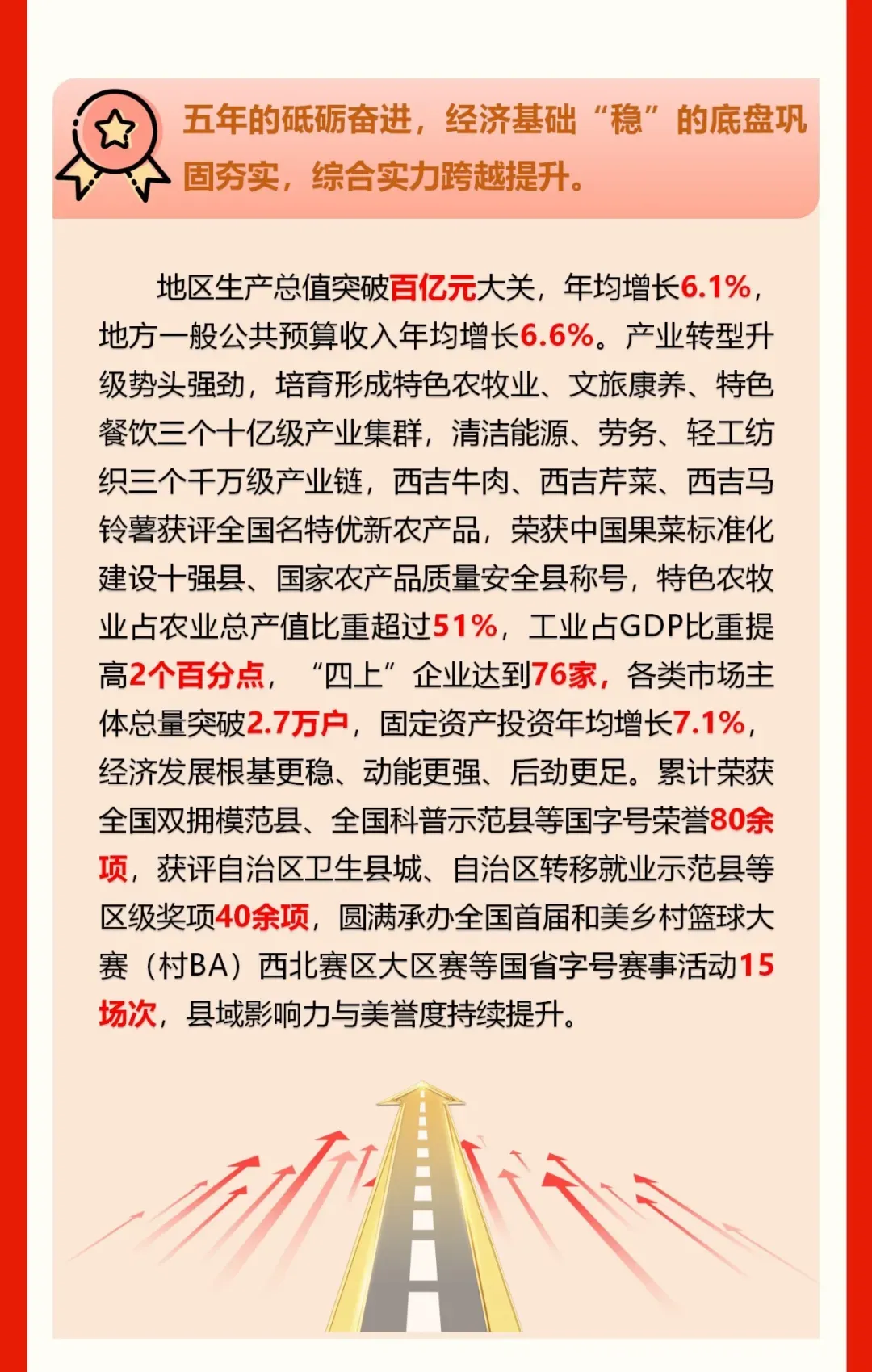 五年的砥砺奋进，经济基础“稳”的底盘巩固夯实，综合实力跨越提升。

地区生产总值突破百亿元大关，年均增长6.1%，地方一般公共预算收入年均增长6.6%。产业转型升级势头强劲，培育形成特色农牧业、文旅康养、特色餐饮三个十亿级产业集群，清洁能源、劳务、轻工纺织三个千万级产业链，西吉牛肉、西吉芹菜、西吉马铃薯获评全国名特优新农产品，荣获中国果菜标准化建设十强县、国家农产品质量安全县称号，特色农牧业占农业总产值比重超过51%，工业占GDP比重提高2个百分点，“四上”企业达到76家，各类市场主体总量突破2.7万户，固定资产投资年均增长7.1%，经济发展根基更稳、动能更强、后劲更足。累计荣获全国双拥模范县、全国科普示范县等国字号荣誉80余项，获评自治区卫生县城、自治区转移就业示范县等区级奖项40余项，圆满承办全国首届和美乡村篮球大赛（村BA）西北赛区大区赛等国省字号赛事活动15场次，县域影响力与美誉度持续提升。